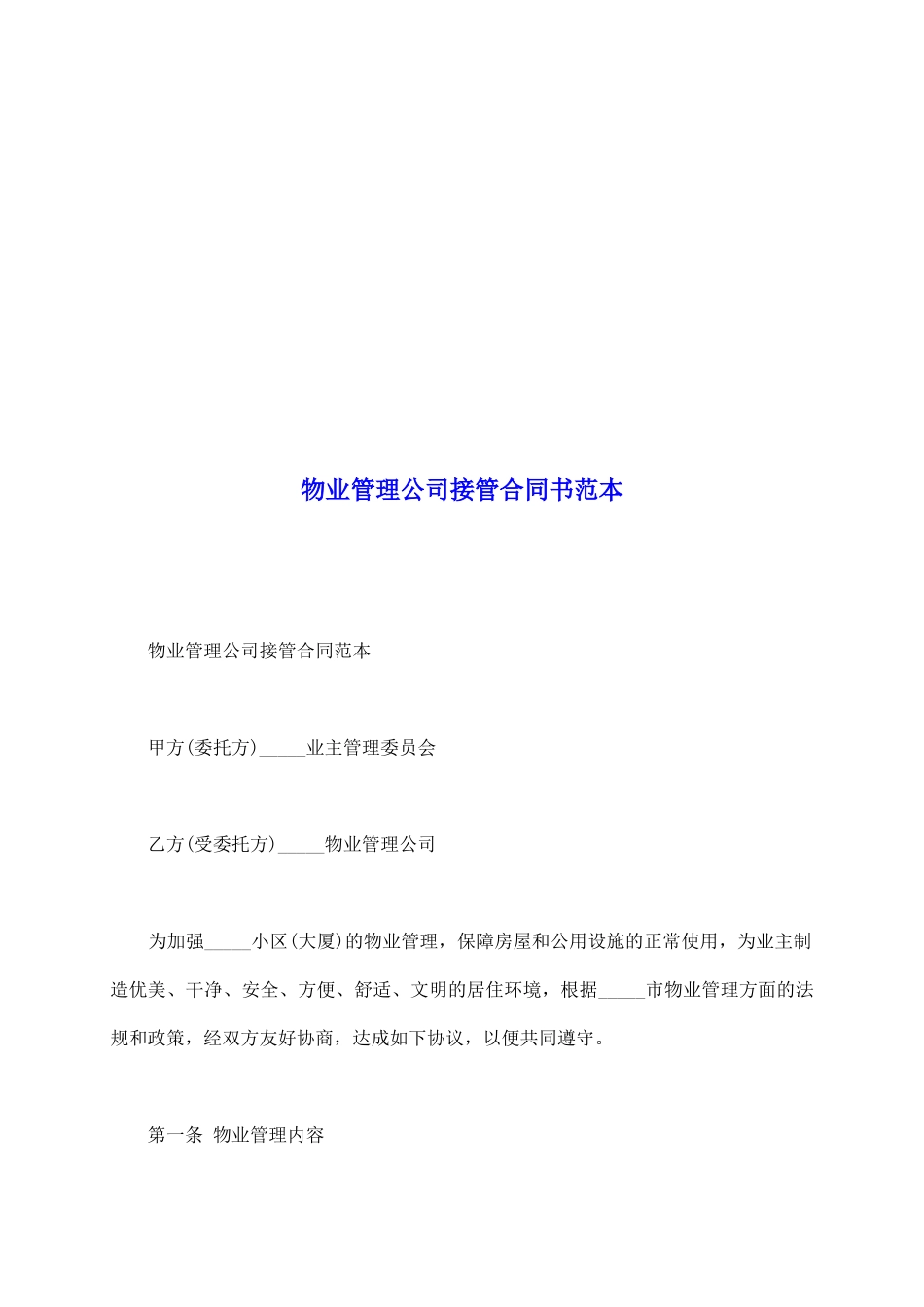 物业管理公司接管合同书范本

物业管理公司接管合同范本

甲方(委托方)_____业主管理委员会

乙方(受委托方)_____物业管理公司

为加强_____小区(大厦)的物业管理，保障房屋和公用设施的正常使用，为业主制造优美、干净、安全、方便、舒适、文明的居住环境，根据_____市物业管理方面的法规和政策，经双方友好协商，达成如下协议，以便共同遵守。

第一条 物业管理内容